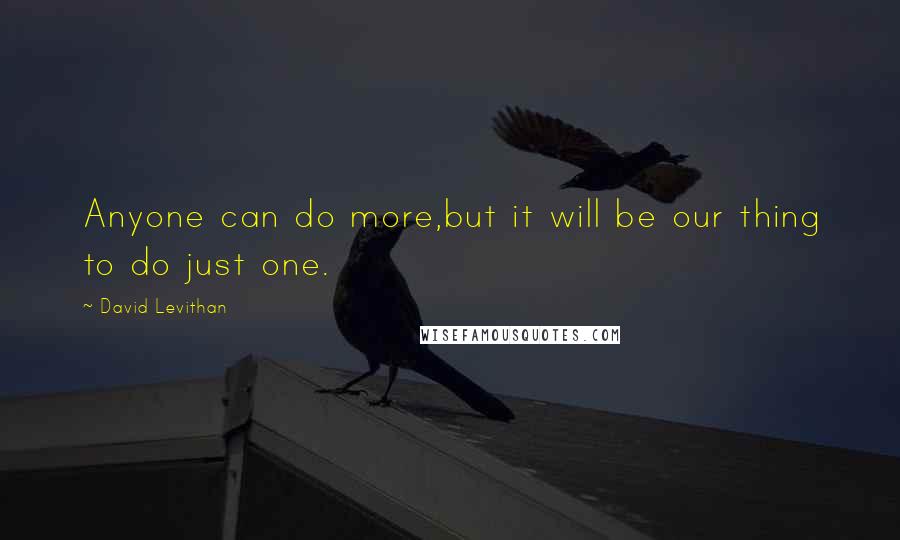 Anyone can do more,but it will be our thing to do just one.

~ David Levithan

WISEFAMOUSQUOTES.COM